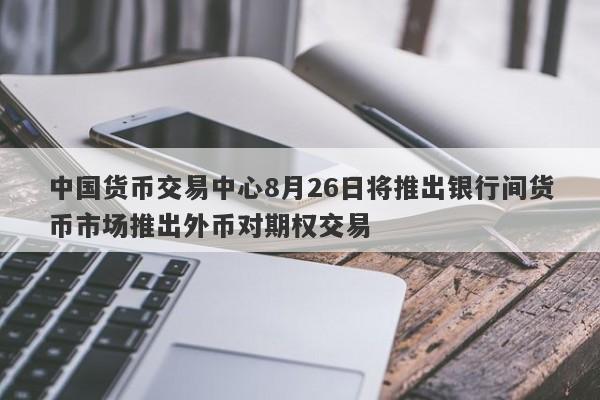 中国货币交易中心8月26日将推出银行间货币市场推出外币对期权交易